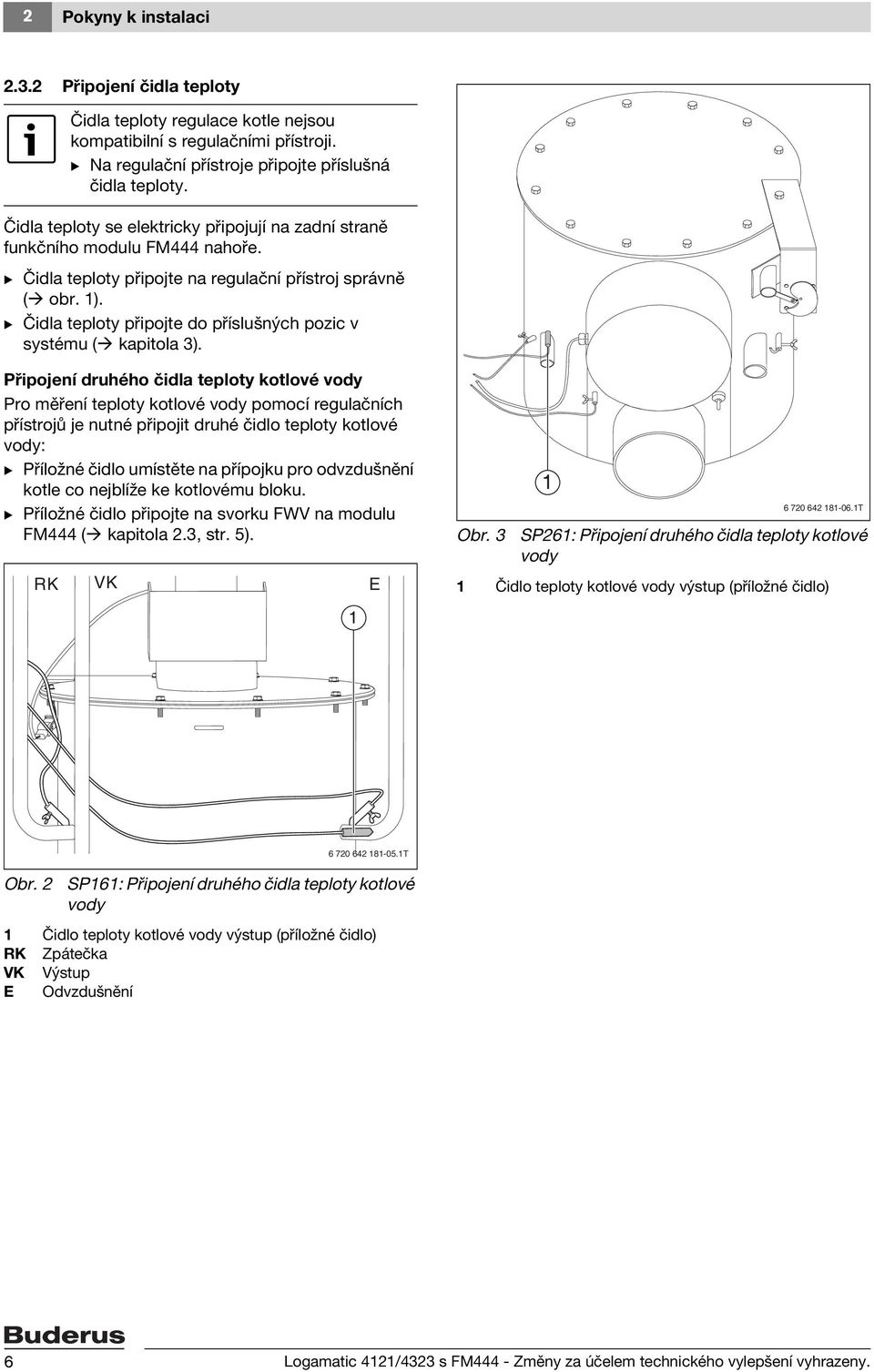 2 Pokyny k instalaci

2.3.2 Připojení čidla teploty

i

Čidla teploty regulace kotle nejsou kompatibilní s regulačními přístroji.
▶ Na regulační přístroje připojte příslušná čidla teploty.

Čidla teploty se elektricky připojují na zadní straně funkčního modulu FM444 nahoře.

▶ Čidla teploty připojte na regulační přístroj správně (→ obr. 1).
▶ Čidla teploty připojte do příslušných pozic v systému (→ kapitola 3).

Připojení druhého čidla teploty kotlové vody

Pro měření teploty kotlové vody pomocí regulačních přístrojů je nutné připojit druhé čidlo teploty kotlové vody:

▶ Příložné čidlo umístěte na přípojku pro odvzdušnění kotle co nejblíže ke kotlovému bloku.
▶ Příložné čidlo připojte na svorku FWV na modulu FM444 (→ kapitola 2.3, str. 5).

RK VK E 1

6 720 642 181-05.1T

Obr. 2 SP161: Připojení druhého čidla teploty kotlové vody

1 Čidlo teploty kotlové vody výstup (příložné čidlo)
RK Zpátečka
VK Výstup
E Odvzdušnění

1

6 720 642 181-06.1T

Obr. 3 SP261: Připojení druhého čidla teploty kotlové vody

1 Čidlo teploty kotlové vody výstup (příložné čidlo)

Buderus

6 Logamatic 4121/4323 s FM444 - Změny za účelem technického vylepšení vyhrazeny.